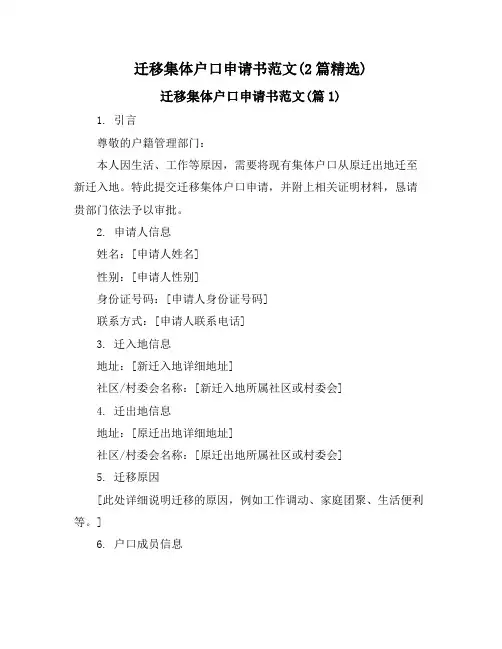 迁移集体户口申请书范文(2 篇精选)

迁移集体户口申请书范文(篇 1)

1. 引言

尊敬的户籍管理部门：

本人因生活、工作等原因，需要将现有集体户口从原迁出地迁至新迁入地。特此提交迁移集体户口申请，并附上相关证明材料，恳请贵部门依法予以审批。

2. 申请人信息

姓名：[申请人姓名]

性别：[申请人性别]

身份证号码：[申请人身份证号码]

联系方式：[申请人联系电话]

3. 迁入地信息

地址：[新迁入地详细地址]

社区/村委会名称：[新迁入地所属社区或村委会]

4. 迁出地信息

地址：[原迁出地详细地址]

社区/村委会名称：[原迁出地所属社区或村委会]

5. 迁移原因

[此处详细说明迁移的原因，例如工作调动、家庭团聚、生活便利等。]

6. 户口成员信息